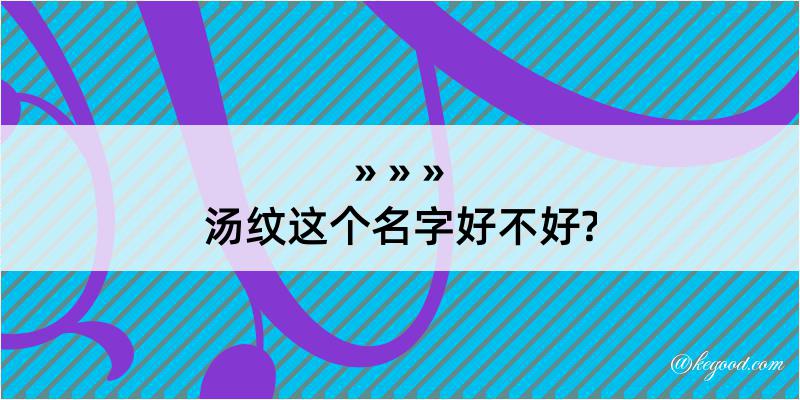 » » »
汤纹这个名字好不好?

@kegood.com